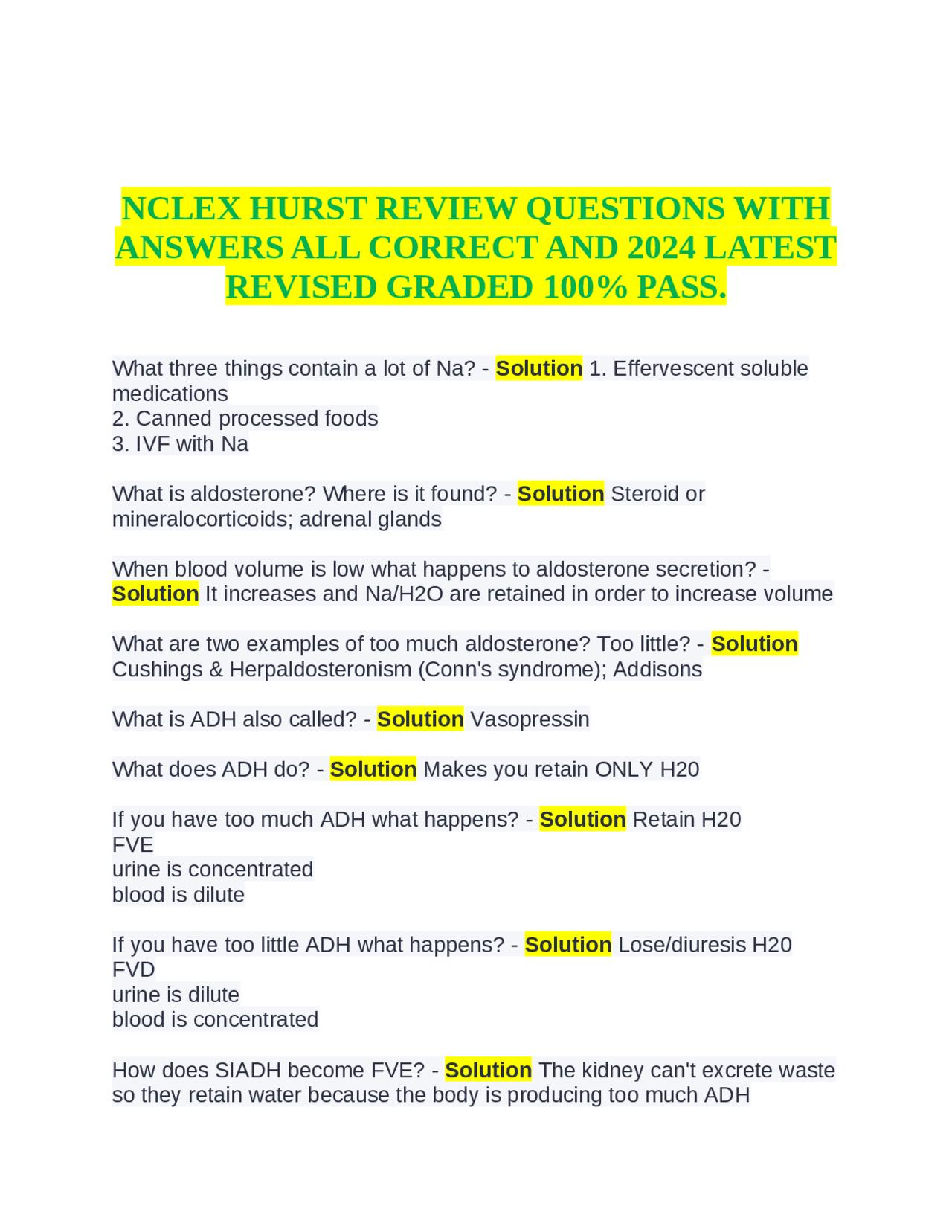 NCLEX HURST REVIEW QUESTIONS WITH ANSWERS ALL CORRECT AND 2024 LATEST REVISED GRADED 100% PASS.

What three things contain a lot of Na? - Solution 1. Effervescent soluble medications
2. Canned processed foods
3. IVF with Na

What is aldosterone? Where is it found? - Solution Steroid or mineralocorticoids; adrenal glands

When blood volume is low what happens to aldosterone secretion? - Solution It increases and Na/H2O are retained in order to increase volume

What are two examples of too much aldosterone? Too little? - Solution Cushings & Herpaldosteronism (Conn's syndrome); Addisons

What is ADH also called? - Solution Vasopressin

What does ADH do? - Solution Makes you retain ONLY H20

If you have too much ADH what happens? - Solution Retain H20
FVE
urine is concentrated
blood is dilute

If you have too little ADH what happens? - Solution Lose/diuresis H20
FVD
urine is dilute
blood is concentrated

How does SIADH become FVE? - Solution The kidney can't excrete waste so they retain water because the body is producing too much ADH